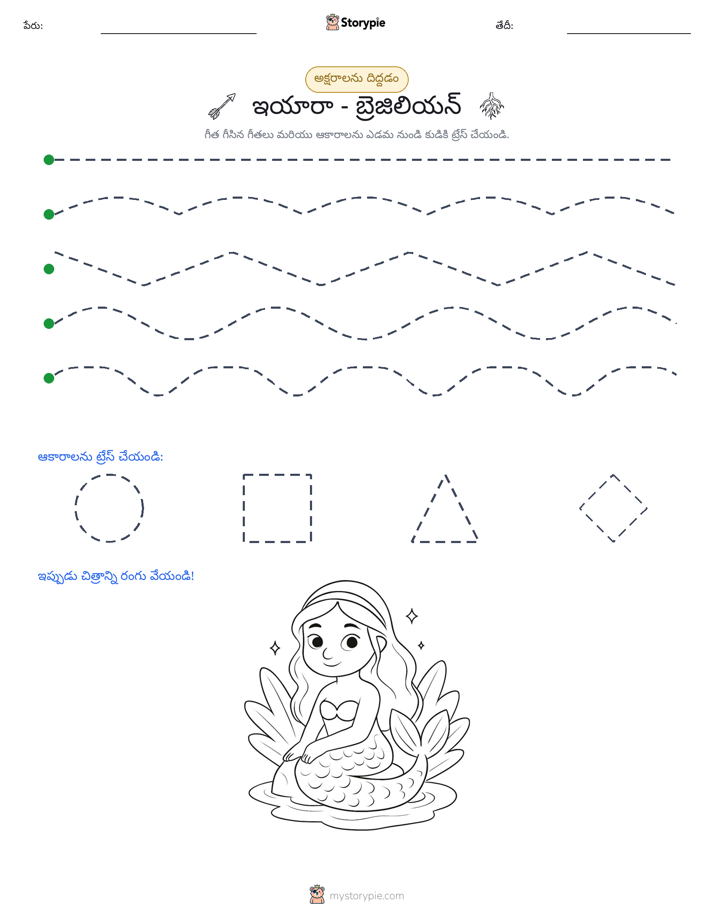 పేరు: ____ Storypie తేదీ: ____

అక్షరాలను దిద్దడం

ఇయారా - బ్రెజిలియన్

గీత గీసిన గీతలు మరియు ఆకారాలను ఎడమ నుండి కుడికి ట్రేస్ చేయండి.

ఆకారాలను ట్రేస్ చేయండి:

ఇప్పుడు చిత్రాన్ని రంగు వేయండి!

mystorypie.com